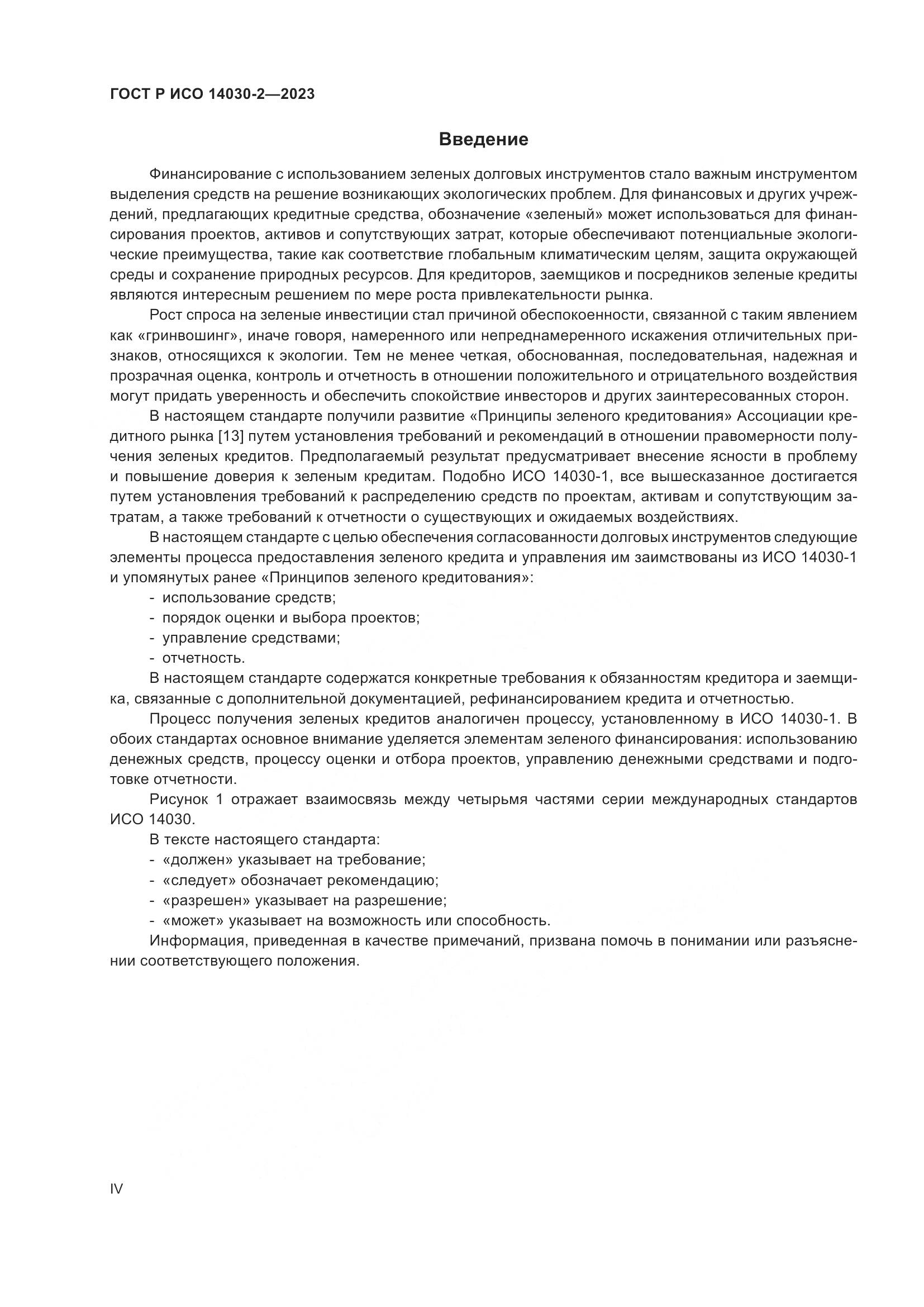 ГОСТ Р ИСО 14030-2—2023

Введение

Финансирование с использованием зеленых долговых инструментов стало важным инструментом выделения средств на решение возникающих экологических проблем. Для финансовых и других учреждений, предлагающих кредитные средства, обозначение «зеленый» может использоваться для финансирования проектов, активов и сопутствующих затрат, которые обеспечивают потенциальные экологические преимущества, такие как соответствие глобальным климатическим целям, защита окружающей среды и сохранение природных ресурсов. Для кредиторов, заемщиков и посредников зеленые кредиты являются интересным решением по мере роста привлекательности рынка.

Рост спроса на зеленые инвестиции стал причиной обеспокоенности, связанной с таким явлением как «гринвошинг», иначе говоря, намеренного или непреднамеренного искажения отличительных признаков, относящихся к экологии. Тем не менее четкая, обоснованная, последовательная, надежная и прозрачная оценка, контроль и отчетность в отношении положительного и отрицательного воздействия могут придать уверенность и обеспечить спокойствие инвесторов и других заинтересованных сторон.

В настоящем стандарте получили развитие «Принципы зеленого кредитования» Ассоциации кредитного рынка [13] путем установления требований и рекомендаций в отношении правомерности получения зеленых кредитов. Предполагаемый результат предусматривает внесение ясности в проблему и повышение доверия к зеленым кредитам. Подобно ИСО 14030-1, все вышесказанное достигается путем установления требований к распределению средств по проектам, активам и сопутствующим затратам, а также требований к отчетности о существующих и ожидаемых воздействиях.

В настоящем стандарте с целью обеспечения согласованности долговых инструментов следующие элементы процесса предоставления зеленого кредита и управления им заимствованы из ИСО 14030-1 и упомянутых ранее «Принципов зеленого кредитования»:

- использование средств;
- порядок оценки и выбора проектов;
- управление средствами;
- отчетность.

В настоящем стандарте содержатся конкретные требования к обязанностям кредитора и заемщика, связанные с дополнительной документацией, рефинансированием кредита и отчетностью.

Процесс получения зеленых кредитов аналогичен процессу, установленному в ИСО 14030-1. В обоих стандартах основное внимание уделяется элементам зеленого финансирования: использованию денежных средств, процессу оценки и отбора проектов, управлению денежными средствами и подготовке отчетности.

Рисунок 1 отражает взаимосвязь между четырьмя частями серии международных стандартов ИСО 14030.

В тексте настоящего стандарта:

- «должен» указывает на требование;
- «следует» обозначает рекомендацию;
- «разрешен» указывает на разрешение;
- «может» указывает на возможность или способность.

Информация, приведенная в качестве примечаний, призвана помочь в понимании или разъяснении соответствующего положения.

IV